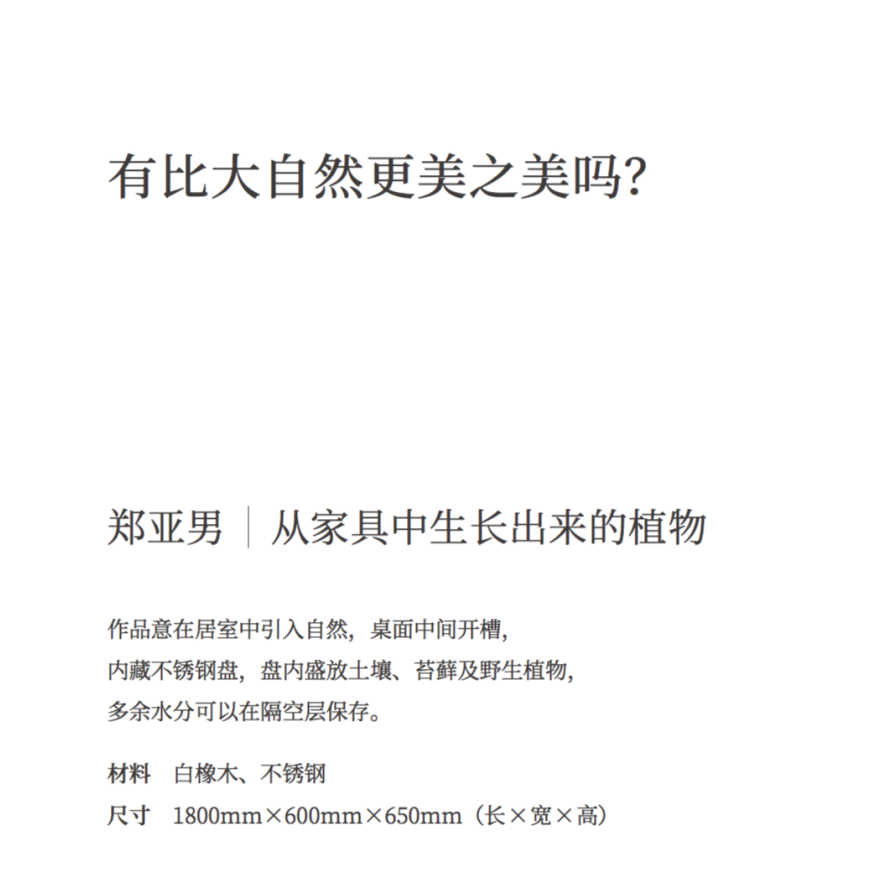 有比大自然更美之美吗?

郑亚男 | 从家具中生长出来的植物

作品意在居室中引入自然，桌面中间开槽，内藏不锈钢盘，盘内盛放土壤、苔藓及野生植物，多余水分可以在隔空层保存。

材料 白橡木、不锈钢
尺寸 1800mm×600mm×650mm（长×宽×高）